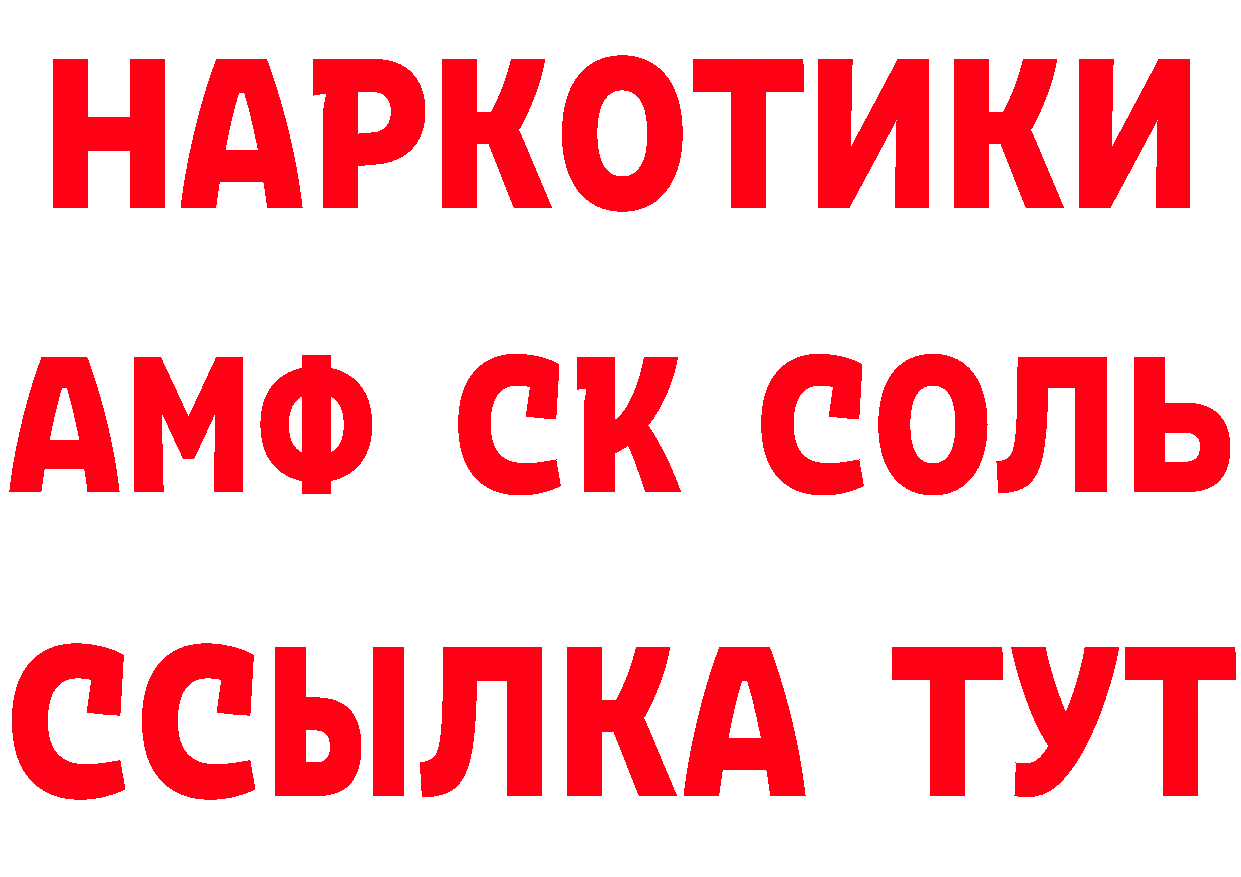 НАРКОТИКИ

АМФ СК СОЛЬ

ССЫЛКА ТУТ